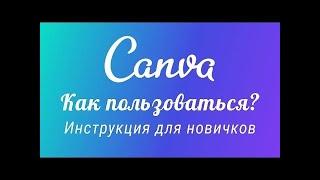 Canva

Как пользоваться?

Инструкция для новичков